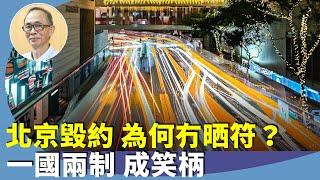 北京毀約 為何冇晒符？
一國兩制 成笑柄